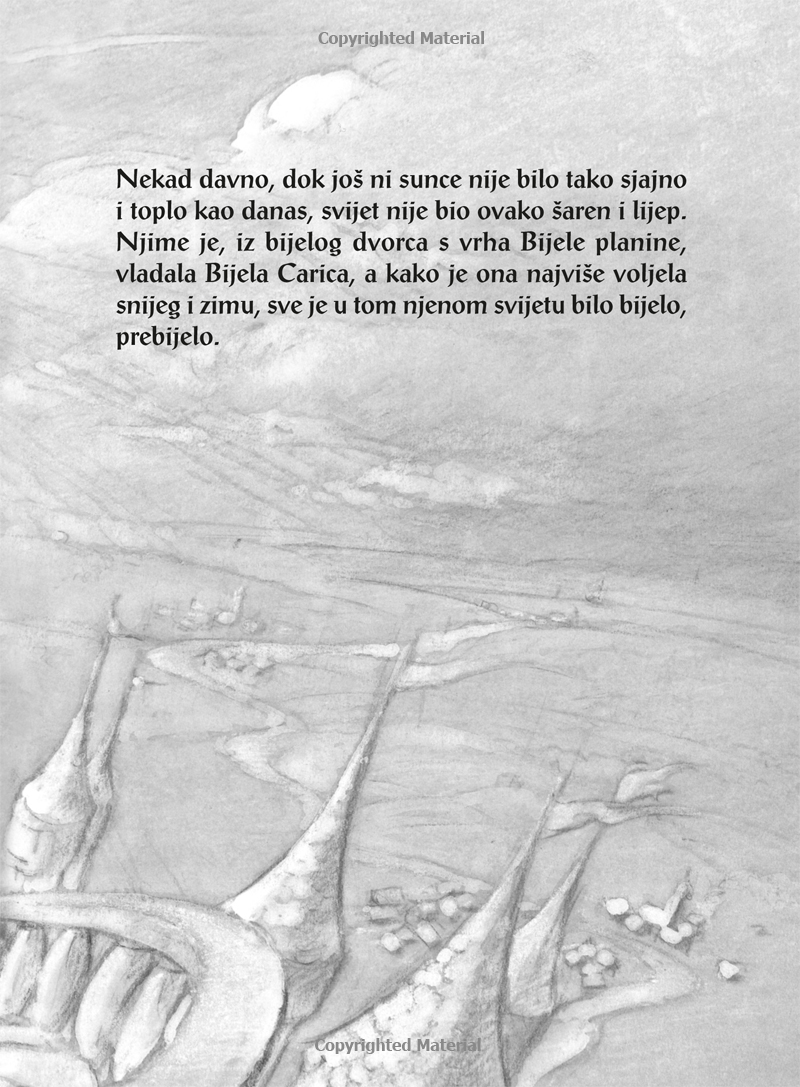 Copyrighted Material

Nekad davno, dok još ni sunce nije bilo tako sjajno i toplo kao danas, svijet nije bio ovako šaren i lijep. Njime je, iz bijelog dvorca s vrha Bijele planine, vladala Bijela Carica, a kako je ona najviše voljela snijeg i zimu, sve je u tom njenom svijetu bilo bijelo, prebijelo.

Copyrighted Material